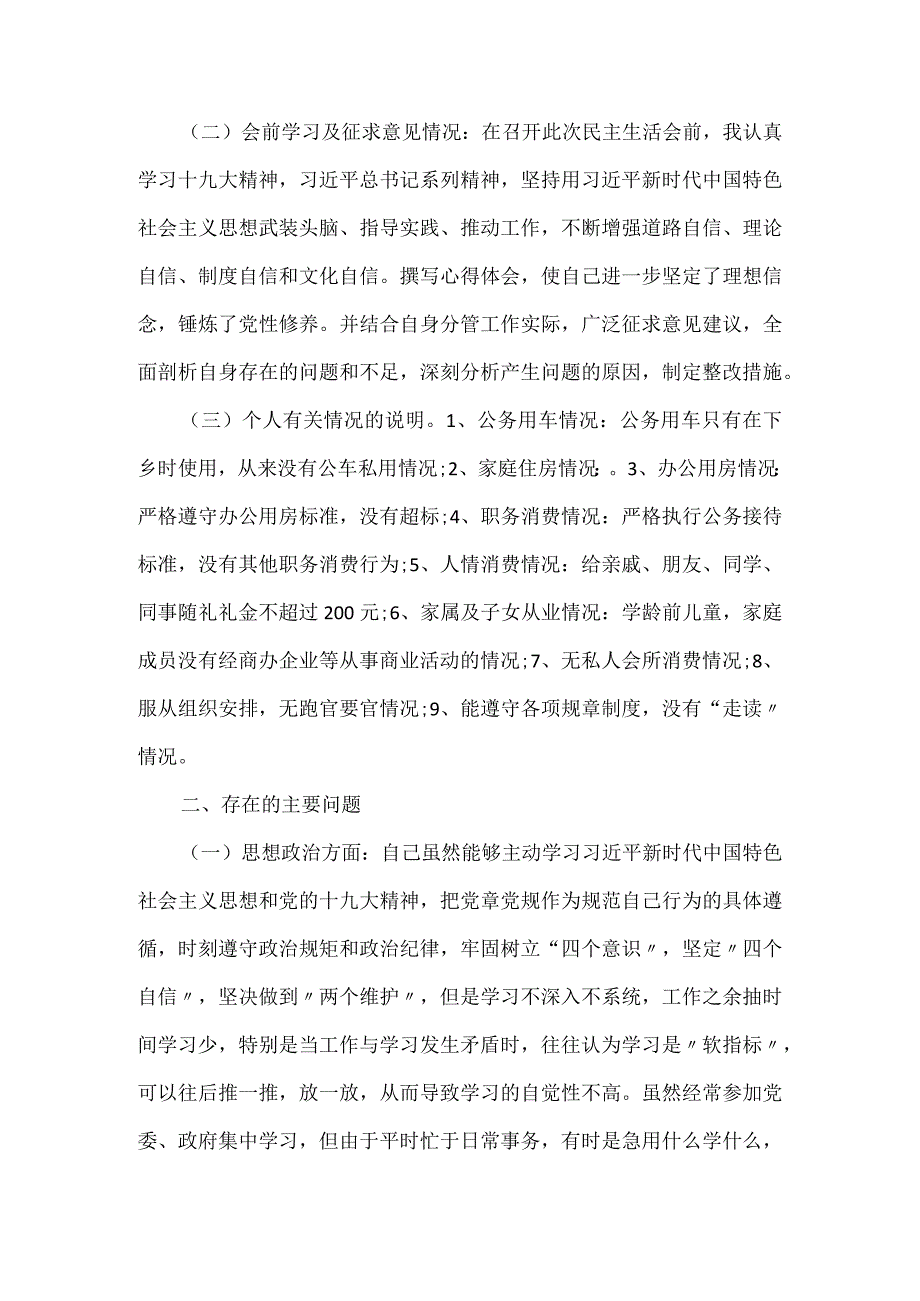 （二）会前学习及征求意见情况：在召开此次民主生活会前，我认真学习十九大精神，习近平总书记系列精神，坚持用习近平新时代中国特色社会主义思想武装头脑、指导实践、推动工作，不断增强道路自信、理论自信、制度自信和文化自信。撰写心得体会，使自己进一步坚定了理想信念，锤炼了党性修养。并结合自身分管工作实际，广泛征求意见建议，全面剖析自身存在的问题和不足，深刻分析产生问题的原因，制定整改措施。

（三）个人有关情况的说明。1、公务用车情况：公务用车只有在下乡时使用，从来没有公车私用情况;2、家庭住房情况：。3、办公用房情况：严格遵守办公用房标准，没有超标;4、职务消费情况：严格执行公务接待标准，没有其他职务消费行为;5、人情消费情况：给亲戚、朋友、同学、同事随礼礼金不超过200元;6、家属及子女从业情况：学龄前儿童，家庭成员没有经商办企业等从事商业活动的情况;7、无私人会所消费情况;8、服从组织安排，无跑官要官情况;9、能遵守各项规章制度，没有“走读〃情况。

二、存在的主要问题

（一）思想政治方面：自己虽然能够主动学习习近平新时代中国特色社会主义思想和党的十九大精神，把党章党规作为规范自己行为的具体遵循，时刻遵守政治规矩和政治纪律，牢固树立“四个意识〃，坚定〃四个自信〃，坚决做到〃两个维护〃，但是学习不深入不系统，工作之余抽时间学习少，特别是当工作与学习发生矛盾时，往往认为学习是〃软指标〃，可以往后推一推，放一放，从而导致学习的自觉性不高。虽然经常参加党委、政府集中学习，但由于平时忙于日常事务，有时是急用什么学什么，